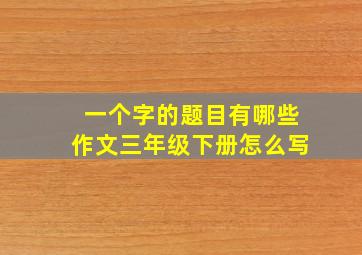 一个字的题目有哪些
作文三年级下册怎么写